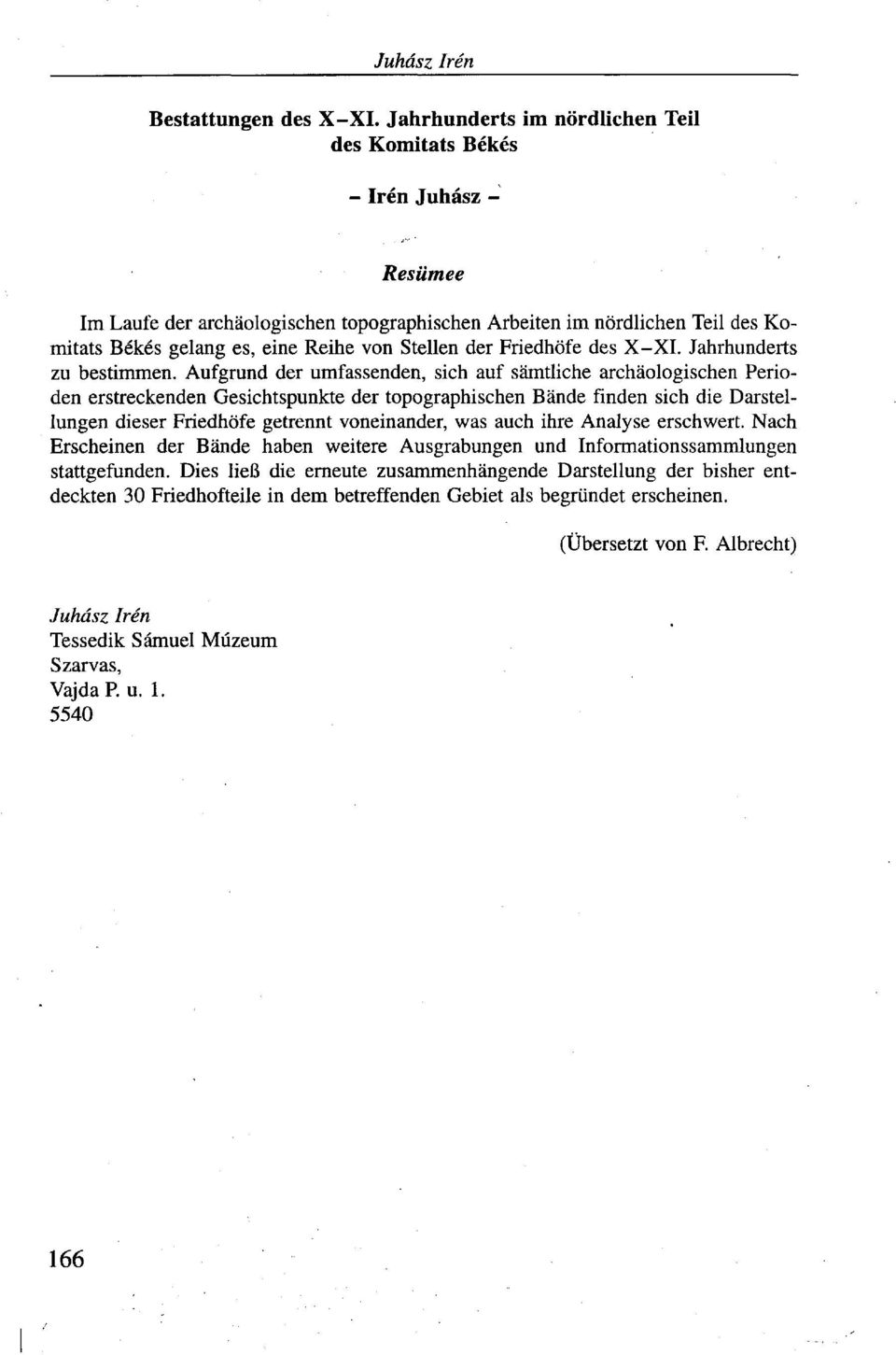 Juhász Irén

Bestattungen des X–XI. Jahrhunderts im nördlichen Teil des Komitats Békés

– Irén Juhász –

Resümee

Im Laufe der archäologischen topographischen Arbeiten im nördlichen Teil des Komitats Békés gelang es, eine Reihe von Stellen der Friedhöfe des X–XI. Jahrhunderts zu bestimmen. Aufgrund der umfassenden, sich auf sämtliche archäologischen Perioden erstreckenden Gesichtspunkte der topographischen Bände finden sich die Darstellungen dieser Friedhöfe getrennt voneinander, was auch ihre Analyse erschwert. Nach Erscheinen der Bände haben weitere Ausgrabungen und Informationssammlungen stattgefunden. Dies ließ die erneute zusammenhängende Darstellung der bisher entdeckten 30 Friedhofteile in dem betreffenden Gebiet als begründet erscheinen.

(Übersetzt von F. Albrecht)

Juhász Irén
Tessedik Sámuel Múzeum
Szarvas,
Vajda P. u. 1.
5540

166